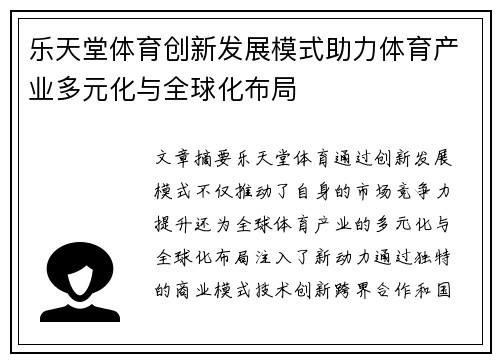 乐天堂体育创新发展模式助力体育产业多元化与全球化布局

文章摘要乐天堂体育通过创新发展模式不仅推动了自身的市场竞争力提升还为全球体育产业的多元化与全球化布局注入了新动力通过独特的商业模式技术创新跨界合作和国